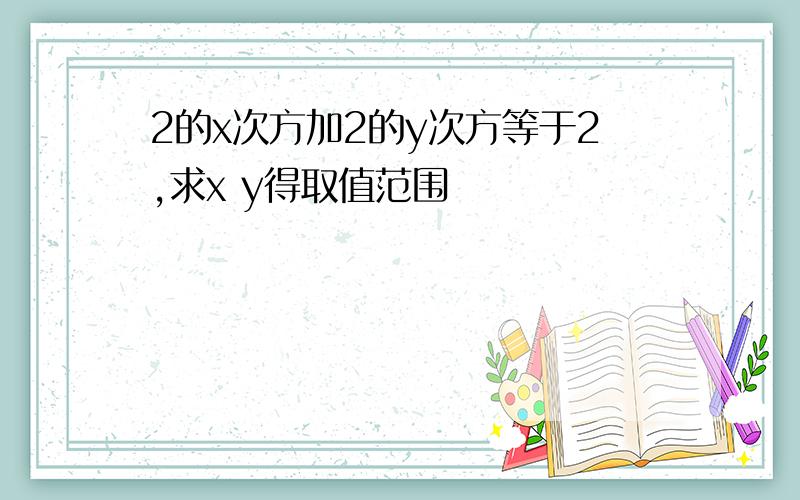 2的x次方加2的y次方等于2,求x y得取值范围